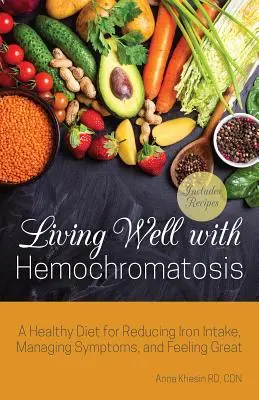 Includes Recipes

Living Well with Hemochromatosis

A Healthy Diet for Reducing Iron Intake, Managing Symptoms, and Feeling Great

Anna Khesin RD, CDN